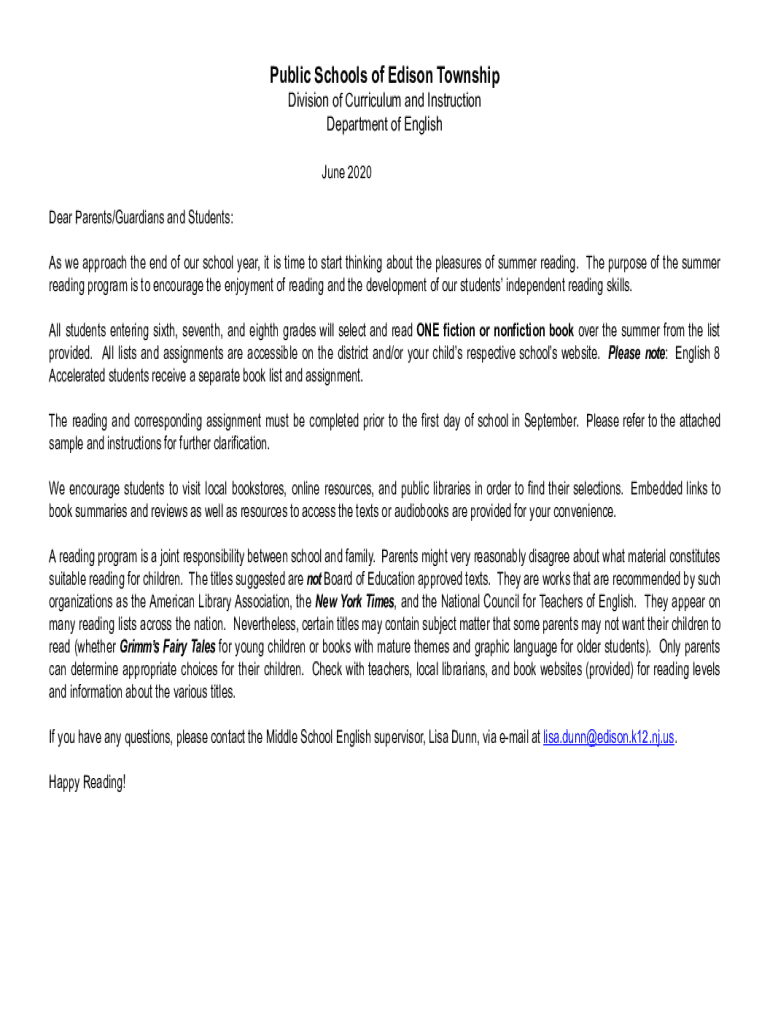 Public Schools of Edison Township
Division of Curriculum and Instruction
Department of English

June 2020

Dear Parents/Guardians and Students:

As we approach the end of our school year, it is time to start thinking about the pleasures of summer reading. The purpose of the summer reading program is to encourage the enjoyment of reading and the development of our students' independent reading skills.

All students entering sixth, seventh, and eighth grades will select and read ONE fiction or nonfiction book over the summer from the list provided. All lists and assignments are accessible on the district and/or your child's respective school's website. Please note: English 8 Accelerated students receive a separate book list and assignment.

The reading and corresponding assignment must be completed prior to the first day of school in September. Please refer to the attached sample and instructions for further clarification.

We encourage students to visit local bookstores, online resources, and public libraries in order to find their selections. Embedded links to book summaries and reviews as well as resources to access the texts or audiobooks are provided for your convenience.

A reading program is a joint responsibility between school and family. Parents might very reasonably disagree about what material constitutes suitable reading for children. The titles suggested are not Board of Education approved texts. They are works that are recommended by such organizations as the American Library Association, the New York Times, and the National Council for Teachers of English. They appear on many reading lists across the nation. Nevertheless, certain titles may contain subject matter that some parents may not want their children to read (whether Grimm's Fairy Tales for young children or books with mature themes and graphic language for older students). Only parents can determine appropriate choices for their children. Check with teachers, local librarians, and book websites (provided) for reading levels and information about the various titles.

If you have any questions, please contact the Middle School English supervisor, Lisa Dunn, via e-mail at lisa.dunn@edison.k12.nj.us.

Happy Reading!